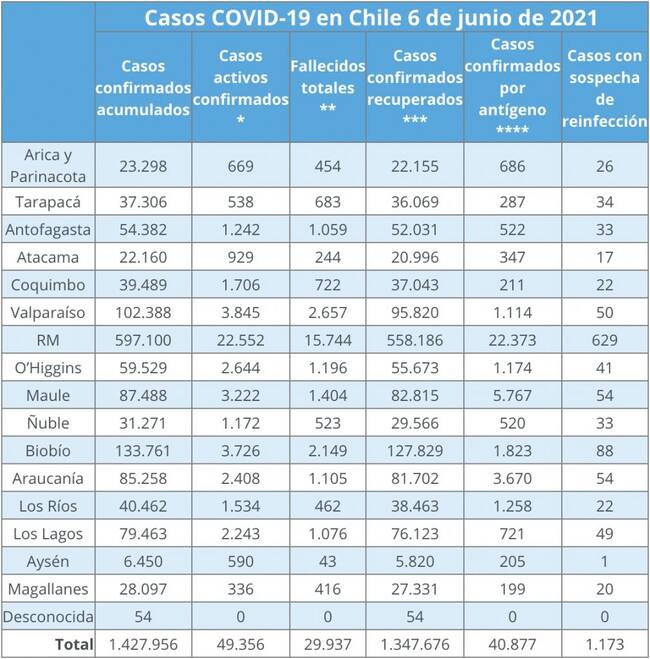 Casos COVID-19 en Chile 6 de junio de 2021

| | Casos confirmados acumulados | Casos activos confirmados * | Fallecidos totales ** | Casos confirmados recuperados *** | Casos confirmados por antígeno **** | Casos con sospecha de reinfección |
|---|---|---|---|---|---|---|
| Arica y Parinacota | 23.298 | 669 | 454 | 22.155 | 686 | 26 |
| Tarapacá | 37.306 | 538 | 683 | 36.069 | 287 | 34 |
| Antofagasta | 54.382 | 1.242 | 1.059 | 52.031 | 522 | 33 |
| Atacama | 22.160 | 929 | 244 | 20.996 | 347 | 17 |
| Coquimbo | 39.489 | 1.706 | 722 | 37.043 | 211 | 22 |
| Valparaíso | 102.388 | 3.845 | 2.657 | 95.820 | 1.114 | 50 |
| RM | 597.100 | 22.552 | 15.744 | 558.186 | 22.373 | 629 |
| O'Higgins | 59.529 | 2.644 | 1.196 | 55.673 | 1.174 | 41 |
| Maule | 87.488 | 3.222 | 1.404 | 82.815 | 5.767 | 54 |
| Ñuble | 31.271 | 1.172 | 523 | 29.566 | 520 | 33 |
| Biobío | 133.761 | 3.726 | 2.149 | 127.829 | 1.823 | 88 |
| Araucanía | 85.258 | 2.408 | 1.105 | 81.702 | 3.670 | 54 |
| Los Ríos | 40.462 | 1.534 | 462 | 38.463 | 1.258 | 22 |
| Los Lagos | 79.463 | 2.243 | 1.076 | 76.123 | 721 | 49 |
| Aysén | 6.450 | 590 | 43 | 5.820 | 205 | 1 |
| Magallanes | 28.097 | 336 | 416 | 27.331 | 199 | 20 |
| Desconocida | 54 | 0 | 0 | 54 | 0 | 0 |
| Total | 1.427.956 | 49.356 | 29.937 | 1.347.676 | 40.877 | 1.173 |